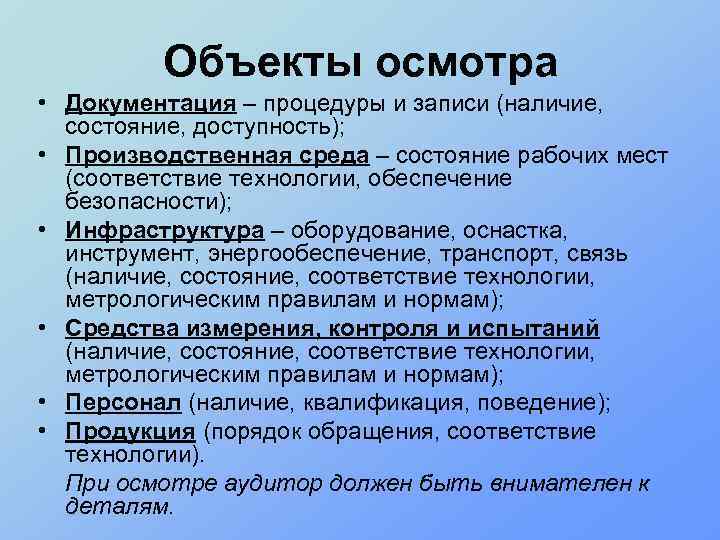 Объекты осмотра

• Документация – процедуры и записи (наличие, состояние, доступность);
• Производственная среда – состояние рабочих мест (соответствие технологии, обеспечение безопасности);
• Инфраструктура – оборудование, оснастка, инструмент, энергообеспечение, транспорт, связь (наличие, состояние, соответствие технологии, метрологическим правилам и нормам);
• Средства измерения, контроля и испытаний (наличие, состояние, соответствие технологии, метрологическим правилам и нормам);
• Персонал (наличие, квалификация, поведение);
• Продукция (порядок обращения, соответствие технологии).

При осмотре аудитор должен быть внимателен к деталям.